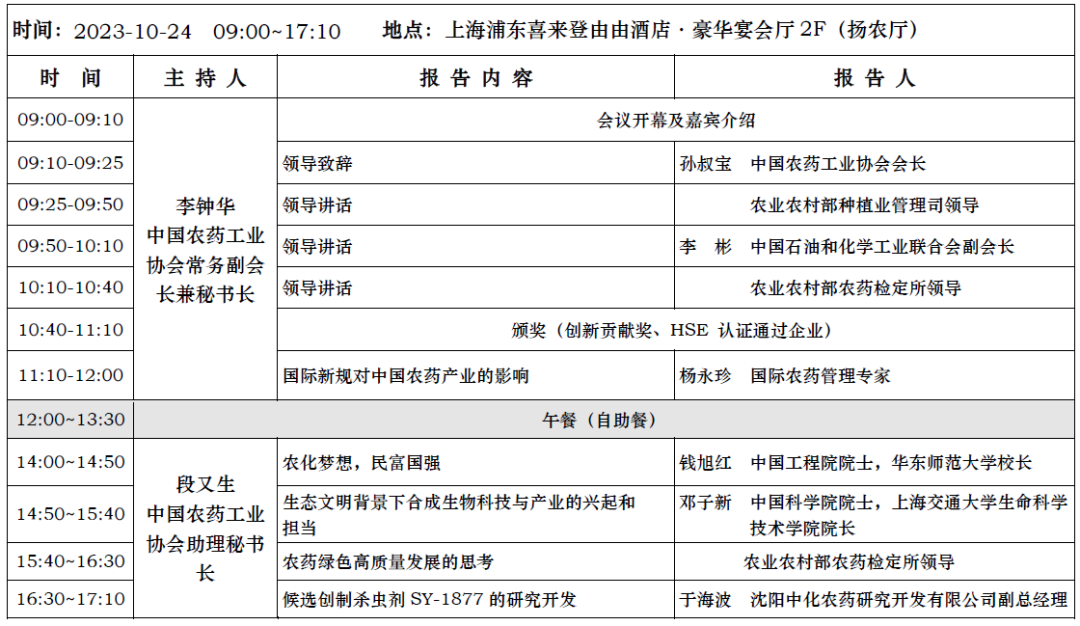 时间：2023-10-24　09:00~17:10　　地点：上海浦东喜来登由由酒店 · 豪华宴会厅 2F（扬农厅）

| 时　间 | 主 持 人 | 报 告 内 容 | 报 告 人 |
|---|---|---|---|
| 09:00-09:10 | 李钟华 中国农药工业协会常务副会长兼秘书长 | 会议开幕及嘉宾介绍 | |
| 09:10-09:25 | | 领导致辞 | 孙叔宝　中国农药工业协会会长 |
| 09:25-09:50 | | 领导讲话 | 农业农村部种植业管理司领导 |
| 09:50-10:10 | | 领导讲话 | 李　彬　中国石油和化学工业联合会副会长 |
| 10:10-10:40 | | 领导讲话 | 农业农村部农药检定所领导 |
| 10:40-11:10 | | 颁奖（创新贡献奖、HSE 认证通过企业） | |
| 11:10-12:00 | | 国际新规对中国农药产业的影响 | 杨永珍　国际农药管理专家 |
| 12:00~13:30 | 午餐（自助餐） | | |
| 14:00~14:50 | 段又生 中国农药工业协会助理秘书长 | 农化梦想，民富国强 | 钱旭红　中国工程院院士，华东师范大学校长 |
| 14:50~15:40 | | 生态文明背景下合成生物科技与产业的兴起和担当 | 邓子新　中国科学院院士，上海交通大学生命科学技术学院院长 |
| 15:40~16:30 | | 农药绿色高质量发展的思考 | 农业农村部农药检定所领导 |
| 16:30~17:10 | | 候选创制杀虫剂 SY-1877 的研究开发 | 于海波　沈阳中化农药研究开发有限公司副总经理 |